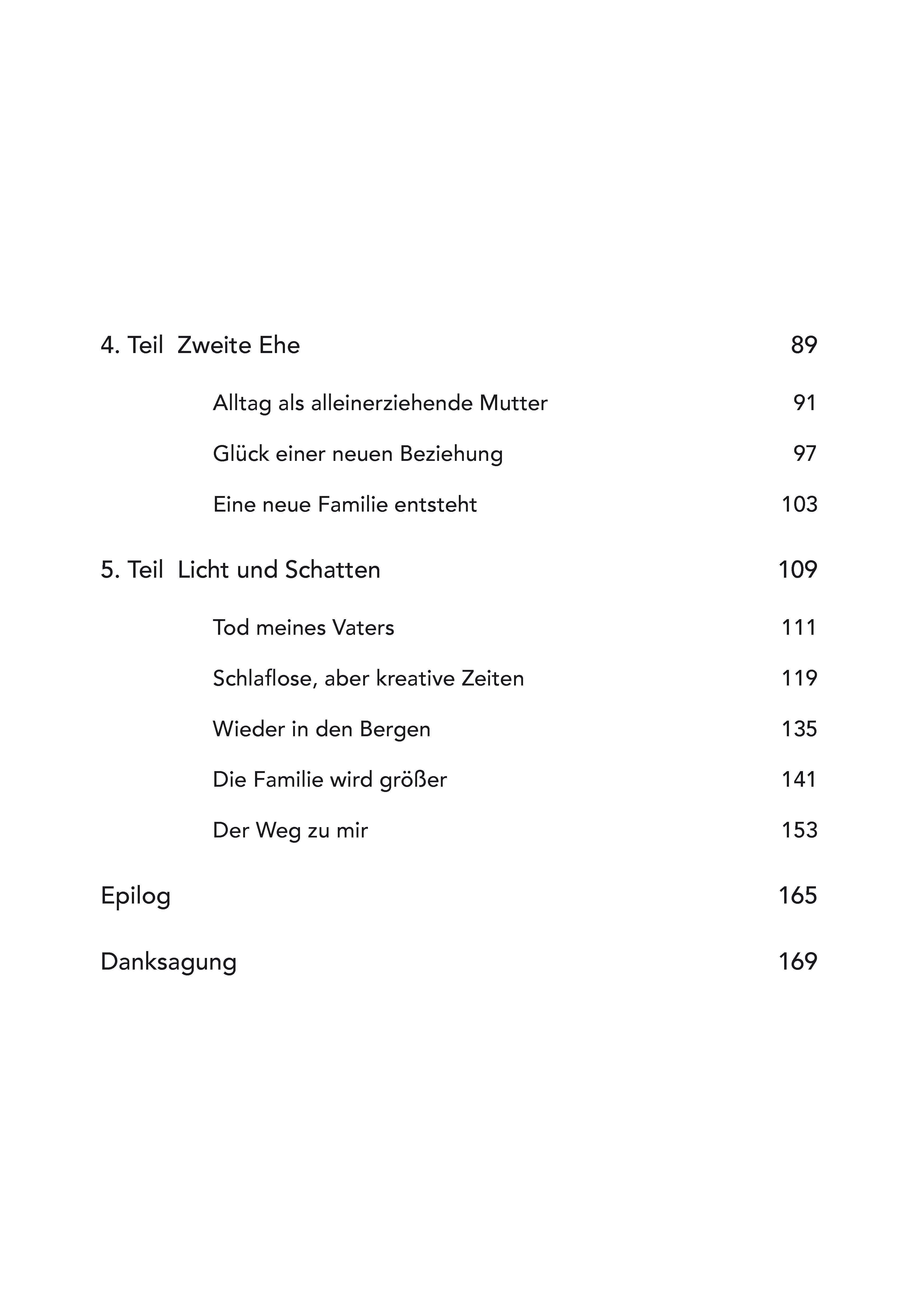 4. Teil Zweite Ehe 89

Alltag als alleinerziehende Mutter 91

Glück einer neuen Beziehung 97

Eine neue Familie entsteht 103

5. Teil Licht und Schatten 109

Tod meines Vaters 111

Schlaflose, aber kreative Zeiten 119

Wieder in den Bergen 135

Die Familie wird größer 141

Der Weg zu mir 153

Epilog 165

Danksagung 169